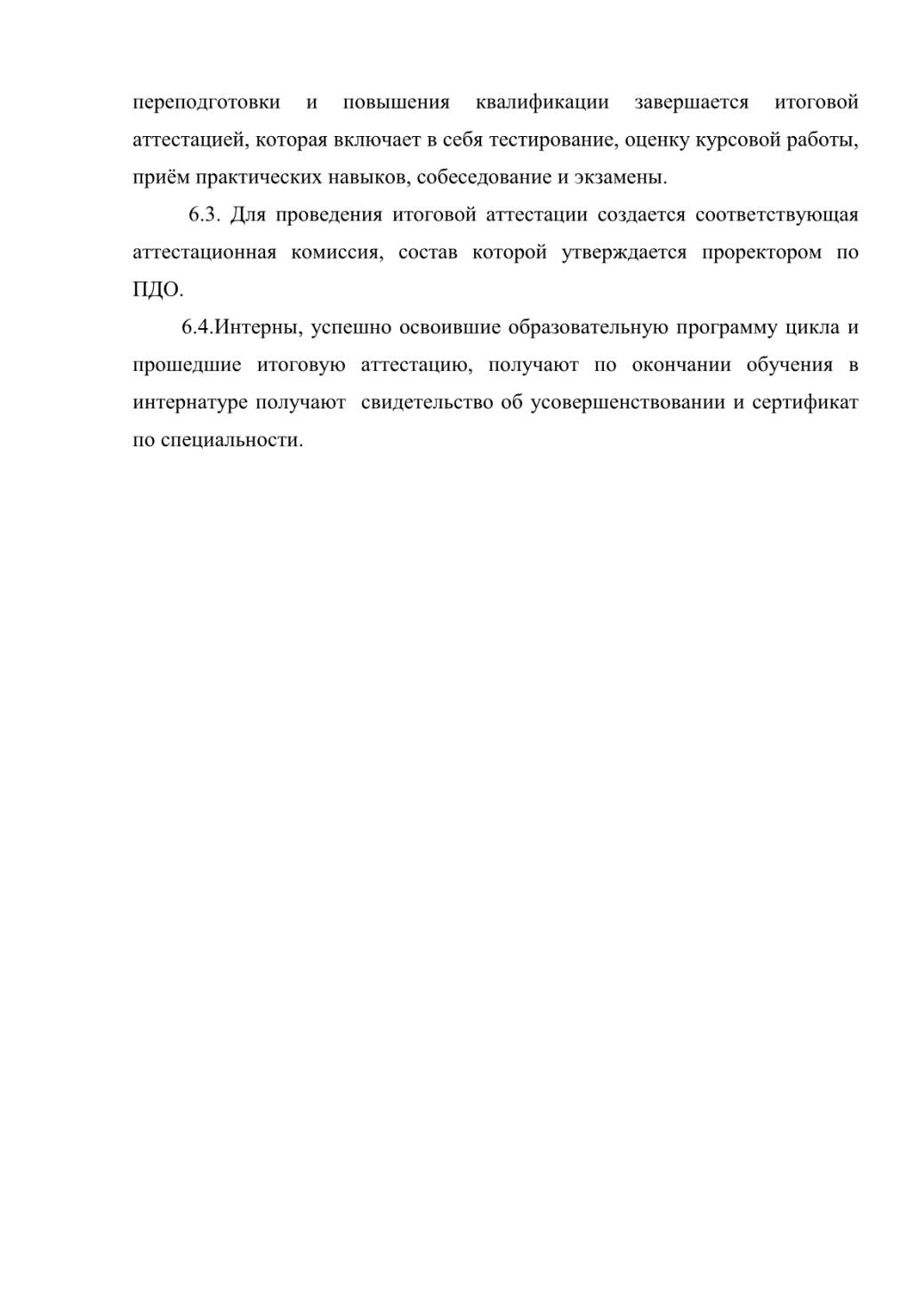 переподготовки и повышения квалификации завершается итоговой аттестацией, которая включает в себя тестирование, оценку курсовой работы, приём практических навыков, собеседование и экзамены.

6.3. Для проведения итоговой аттестации создается соответствующая аттестационная комиссия, состав которой утверждается проректором по ПДО.

6.4.Интерны, успешно освоившие образовательную программу цикла и прошедшие итоговую аттестацию, получают по окончании обучения в интернатуре получают  свидетельство об усовершенствовании и сертификат по специальности.